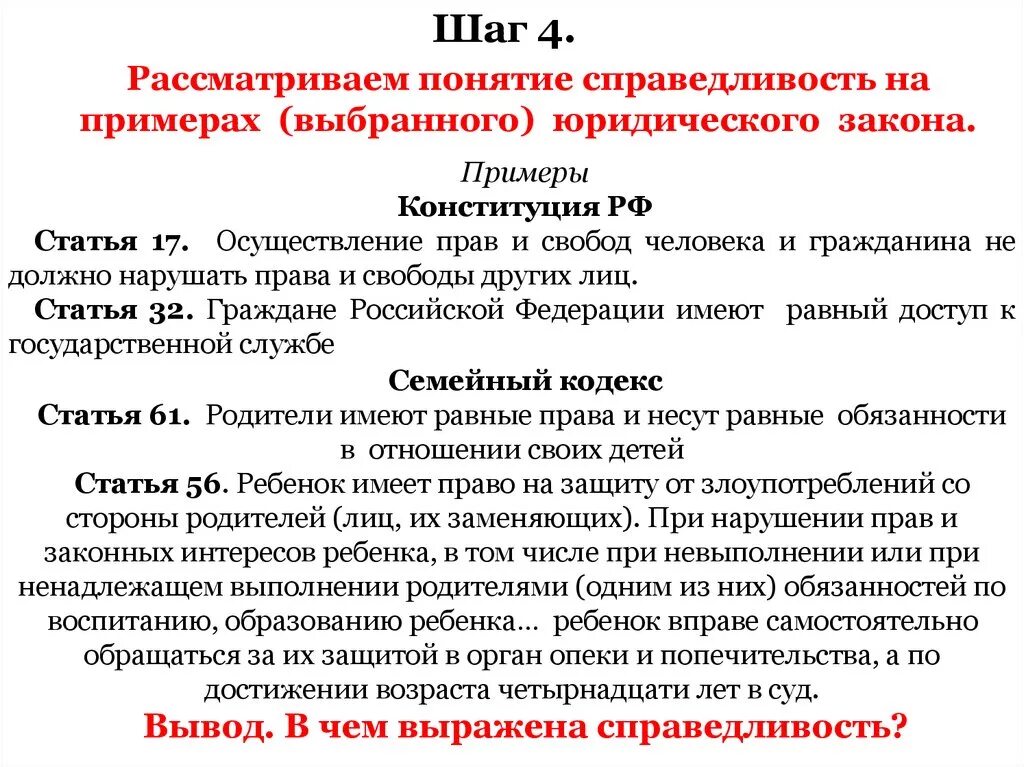 Шаг 4.

Рассматриваем понятие справедливость на примерах (выбранного) юридического закона.

Примеры

Конституция РФ

Статья 17. Осуществление прав и свобод человека и гражданина не должно нарушать права и свободы других лиц.

Статья 32. Граждане Российской Федерации имеют равный доступ к государственной службе

Семейный кодекс

Статья 61. Родители имеют равные права и несут равные обязанности в отношении своих детей

Статья 56. Ребенок имеет право на защиту от злоупотреблений со стороны родителей (лиц, их заменяющих). При нарушении прав и законных интересов ребенка, в том числе при невыполнении или при ненадлежащем выполнении родителями (одним из них) обязанностей по воспитанию, образованию ребенка… ребенок вправе самостоятельно обращаться за их защитой в орган опеки и попечительства, а по достижении возраста четырнадцати лет в суд.

Вывод. В чем выражена справедливость?